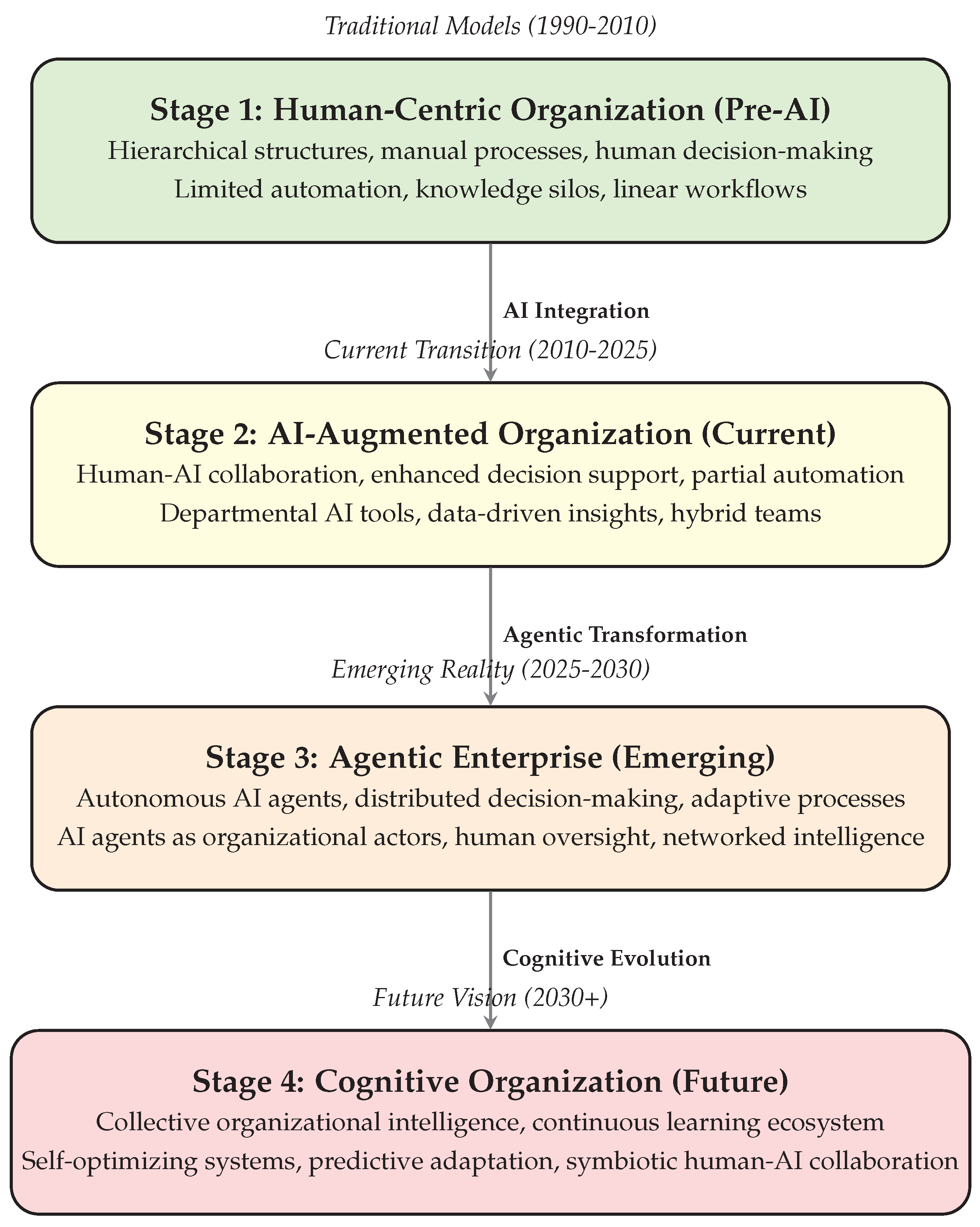 Traditional Models (1990-2010)

Stage 1: Human-Centric Organization (Pre-AI)

Hierarchical structures, manual processes, human decision-making

Limited automation, knowledge silos, linear workflows

AI Integration

Current Transition (2010-2025)

Stage 2: AI-Augmented Organization (Current)

Human-AI collaboration, enhanced decision support, partial automation

Departmental AI tools, data-driven insights, hybrid teams

Agentic Transformation

Emerging Reality (2025-2030)

Stage 3: Agentic Enterprise (Emerging)

Autonomous AI agents, distributed decision-making, adaptive processes

AI agents as organizational actors, human oversight, networked intelligence

Cognitive Evolution

Future Vision (2030+)

Stage 4: Cognitive Organization (Future)

Collective organizational intelligence, continuous learning ecosystem

Self-optimizing systems, predictive adaptation, symbiotic human-AI collaboration